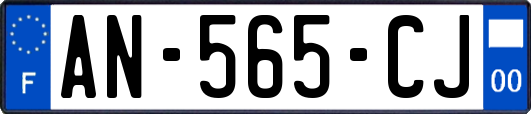 F
AN-565-CJ
00